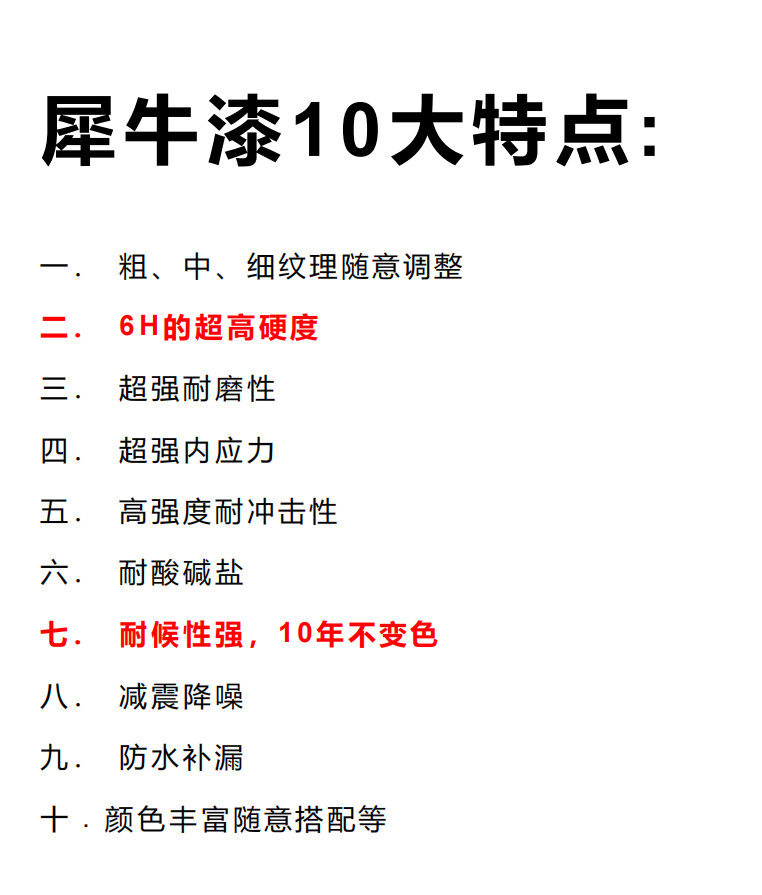 犀牛漆10大特点:

一. 粗、中、细纹理随意调整

二. 6H的超高硬度

三. 超强耐磨性

四. 超强内应力

五. 高强度耐冲击性

六. 耐酸碱盐

七. 耐候性强，10年不变色

八. 减震降噪

九. 防水补漏

十. 颜色丰富随意搭配等